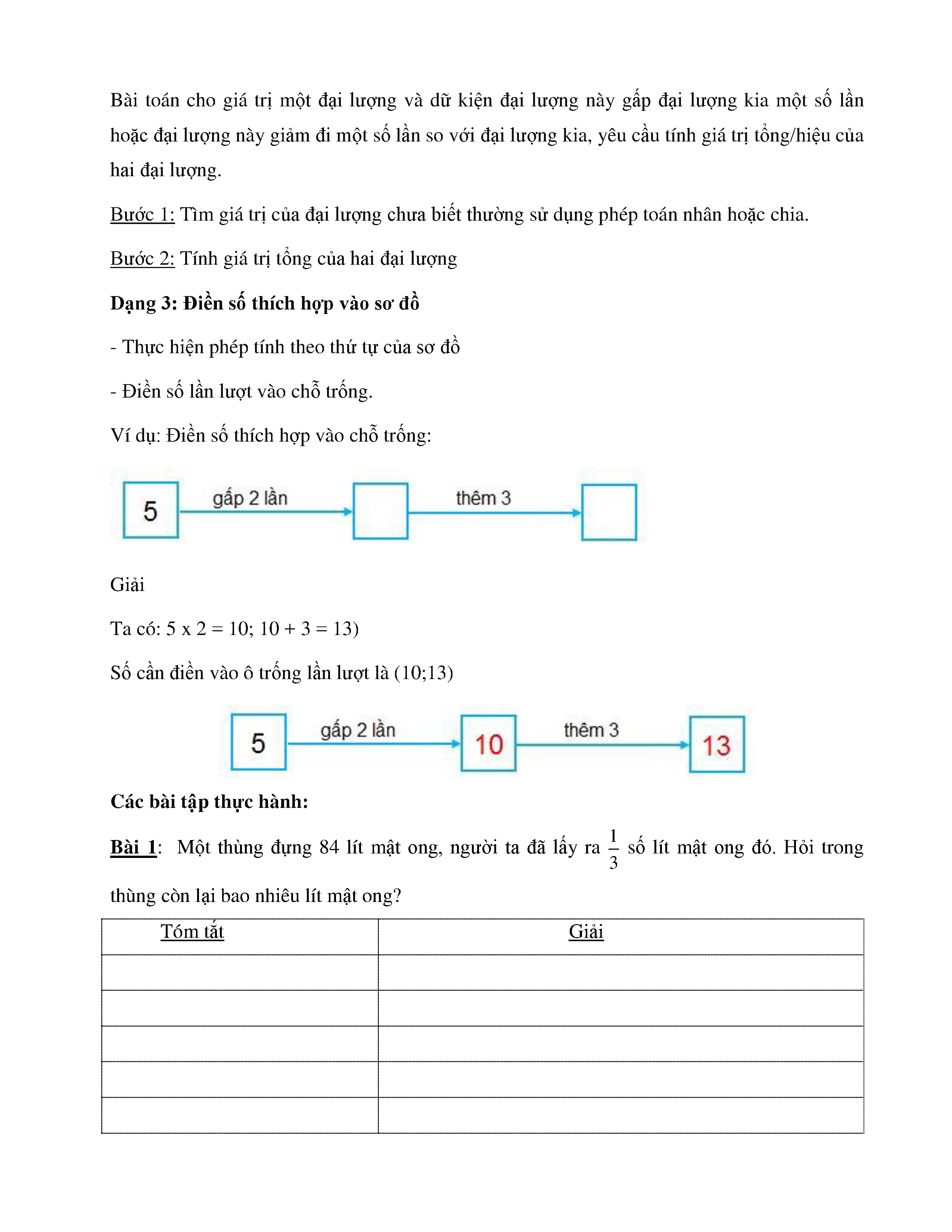 Bài toán cho giá trị một đại lượng và dữ kiện đại lượng này gấp đại lượng kia một số lần hoặc đại lượng này giảm đi một số lần so với đại lượng kia, yêu cầu tính giá trị tổng/hiệu của hai đại lượng.

Bước 1: Tìm giá trị của đại lượng chưa biết thường sử dụng phép toán nhân hoặc chia.

Bước 2: Tính giá trị tổng của hai đại lượng

Dạng 3: Điền số thích hợp vào sơ đồ

- Thực hiện phép tính theo thứ tự của sơ đồ

- Điền số lần lượt vào chỗ trống.

Ví dụ: Điền số thích hợp vào chỗ trống:

5 gấp 2 lần thêm 3

Giải

Ta có: 5 x 2 = 10; 10 + 3 = 13)

Số cần điền vào ô trống lần lượt là (10;13)

5 gấp 2 lần 10 thêm 3 13

Các bài tập thực hành:

Bài 1: Một thùng đựng 84 lít mật ong, người ta đã lấy ra $\frac{1}{3}$ số lít mật ong đó. Hỏi trong thùng còn lại bao nhiêu lít mật ong?

| Tóm tắt | Giải |
|---|---|
| | |
| | |
| | |
| | |
| | |